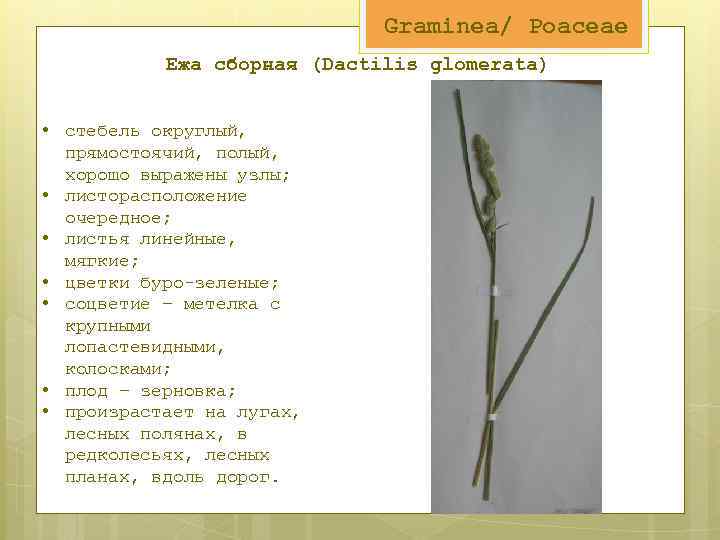 Graminea/ Poaceae

Ежа сборная (Dactilis glomerata)

• стебель округлый, прямостоячий, полый, хорошо выражены узлы;
• листорасположение очередное;
• листья линейные, мягкие;
• цветки буро-зеленые;
• соцветие – метелка с крупными лопастевидными, колосками;
• плод – зерновка;
• произрастает на лугах, лесных полянах, в редколесьях, лесных планах, вдоль дорог.